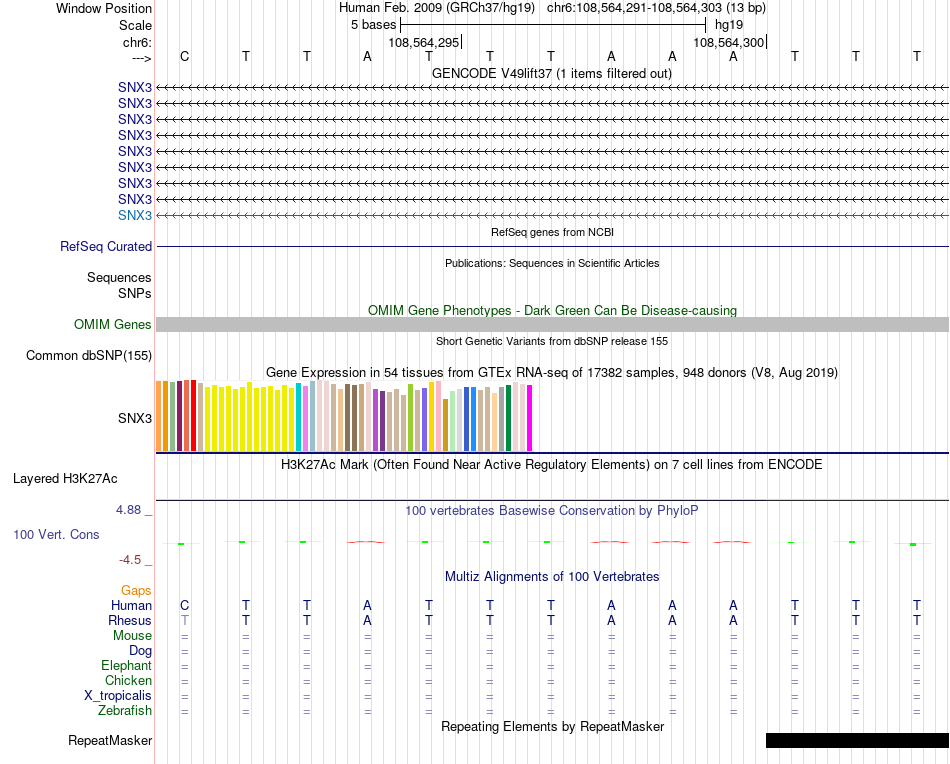 Window Position	Human Feb. 2009 (GRCh37/hg19) chr6:108,564,291-108,564,303 (13 bp)
Scale	5 bases	hg19
chr6:	108,564,295	108,564,300
--->	C T T A T T T A A A T T T
GENCODE V49lift37 (1 items filtered out)
SNX3
SNX3
SNX3
SNX3
SNX3
SNX3
SNX3
SNX3
SNX3
RefSeq genes from NCBI
RefSeq Curated
Publications: Sequences in Scientific Articles
Sequences
SNPs
OMIM Gene Phenotypes - Dark Green Can Be Disease-causing
OMIM Genes
Short Genetic Variants from dbSNP release 155
Common dbSNP(155)
Gene Expression in 54 tissues from GTEx RNA-seq of 17382 samples, 948 donors (V8, Aug 2019)
SNX3
H3K27Ac Mark (Often Found Near Active Regulatory Elements) on 7 cell lines from ENCODE
Layered H3K27Ac
4.88 _	100 vertebrates Basewise Conservation by PhyloP
100 Vert. Cons
-4.5 _
Multiz Alignments of 100 Vertebrates
Gaps
Human	C T T A T T T A A A T T T
Rhesus	T T T A T T T A A A T T T
Mouse	= = = = = = = = = = = = =
Dog	= = = = = = = = = = = = =
Elephant	= = = = = = = = = = = = =
Chicken	= = = = = = = = = = = = =
X_tropicalis	= = = = = = = = = = = = =
Zebrafish	= = = = = = = = = = = = =
Repeating Elements by RepeatMasker
RepeatMasker